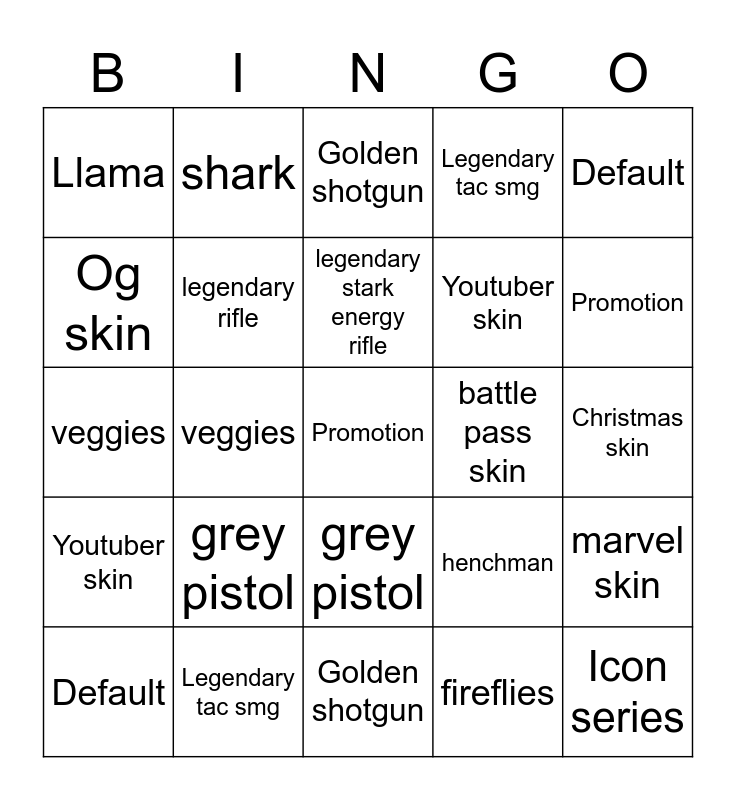 | B | I | N | G | O |
|---|---|---|---|---|
| Llama | shark | Golden shotgun | Legendary tac smg | Default |
| Og skin | legendary rifle | legendary stark energy rifle | Youtuber skin | Promotion |
| veggies | veggies | Promotion | battle pass skin | Christmas skin |
| Youtuber skin | grey pistol | grey pistol | henchman | marvel skin |
| Default | Legendary tac smg | Golden shotgun | fireflies | Icon series |